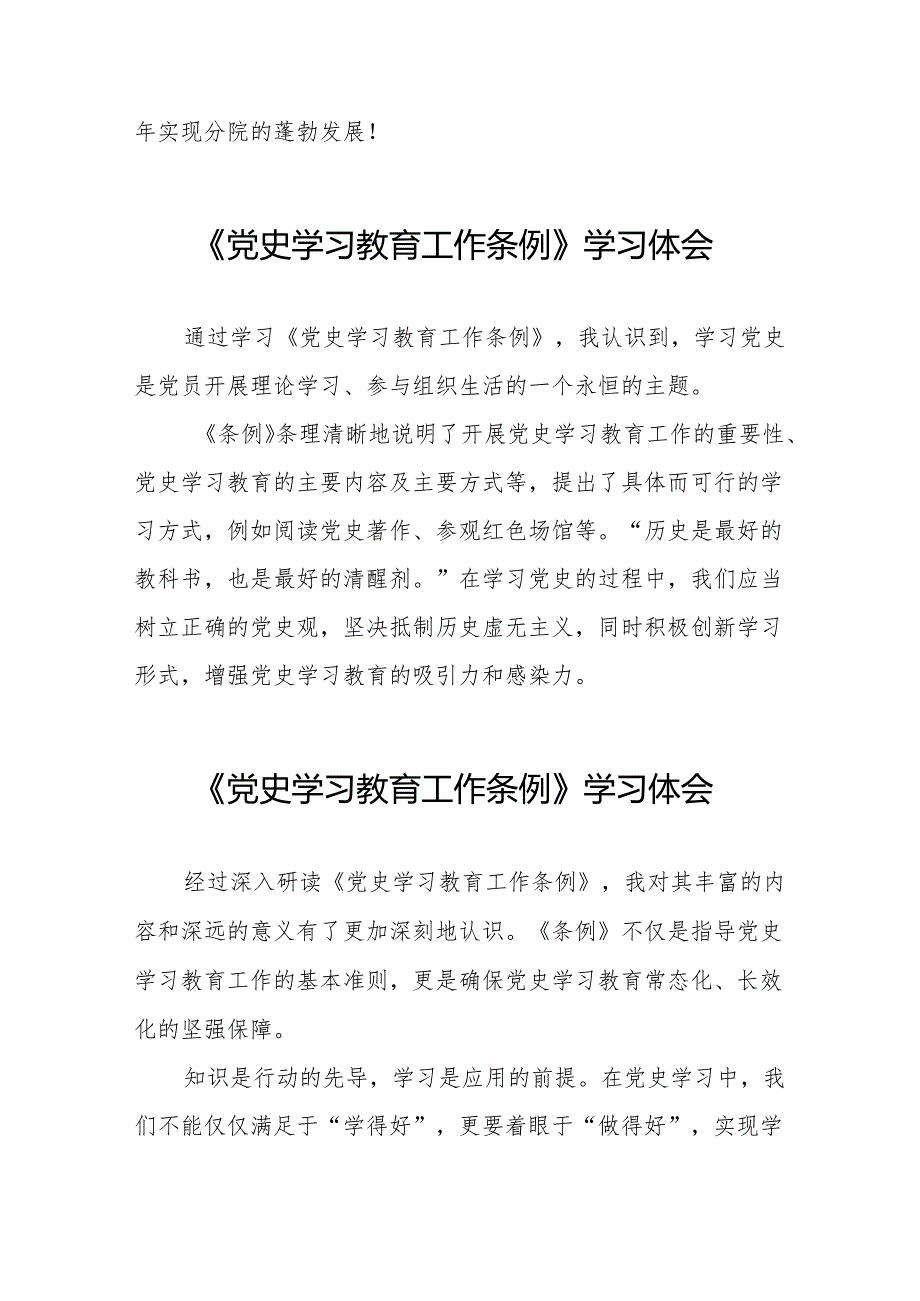 年实现分院的蓬勃发展！

《党史学习教育工作条例》学习体会

通过学习《党史学习教育工作条例》，我认识到，学习党史是党员开展理论学习、参与组织生活的一个永恒的主题。

《条例》条理清晰地说明了开展党史学习教育工作的重要性、党史学习教育的主要内容及主要方式等，提出了具体而可行的学习方式，例如阅读党史著作、参观红色场馆等。“历史是最好的教科书，也是最好的清醒剂。”在学习党史的过程中，我们应当树立正确的党史观，坚决抵制历史虚无主义，同时积极创新学习形式，增强党史学习教育的吸引力和感染力。

《党史学习教育工作条例》学习体会

经过深入研读《党史学习教育工作条例》，我对其丰富的内容和深远的意义有了更加深刻地认识。《条例》不仅是指导党史学习教育工作的基本准则，更是确保党史学习教育常态化、长效化的坚强保障。

知识是行动的先导，学习是应用的前提。在党史学习中，我们不能仅仅满足于“学得好”，更要着眼于“做得好”，实现学